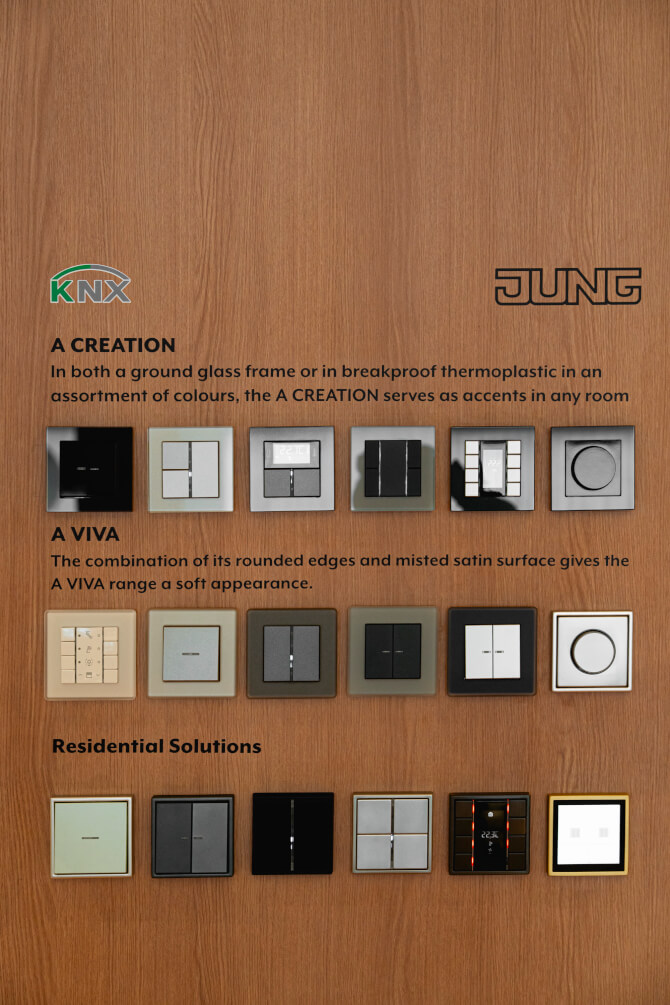 KNX

JUNG

A CREATION
In both a ground glass frame or in breakproof thermoplastic in an assortment of colours, the A CREATION serves as accents in any room

A VIVA
The combination of its rounded edges and misted satin surface gives the A VIVA range a soft appearance.

Residential Solutions

22.5